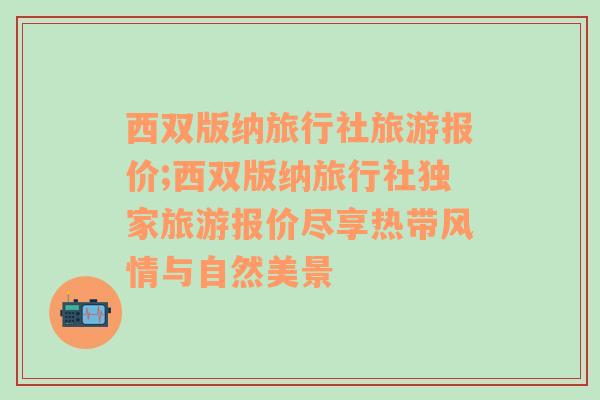 西双版纳旅行社旅游报价;西双版纳旅行社独家旅游报价尽享热带风情与自然美景